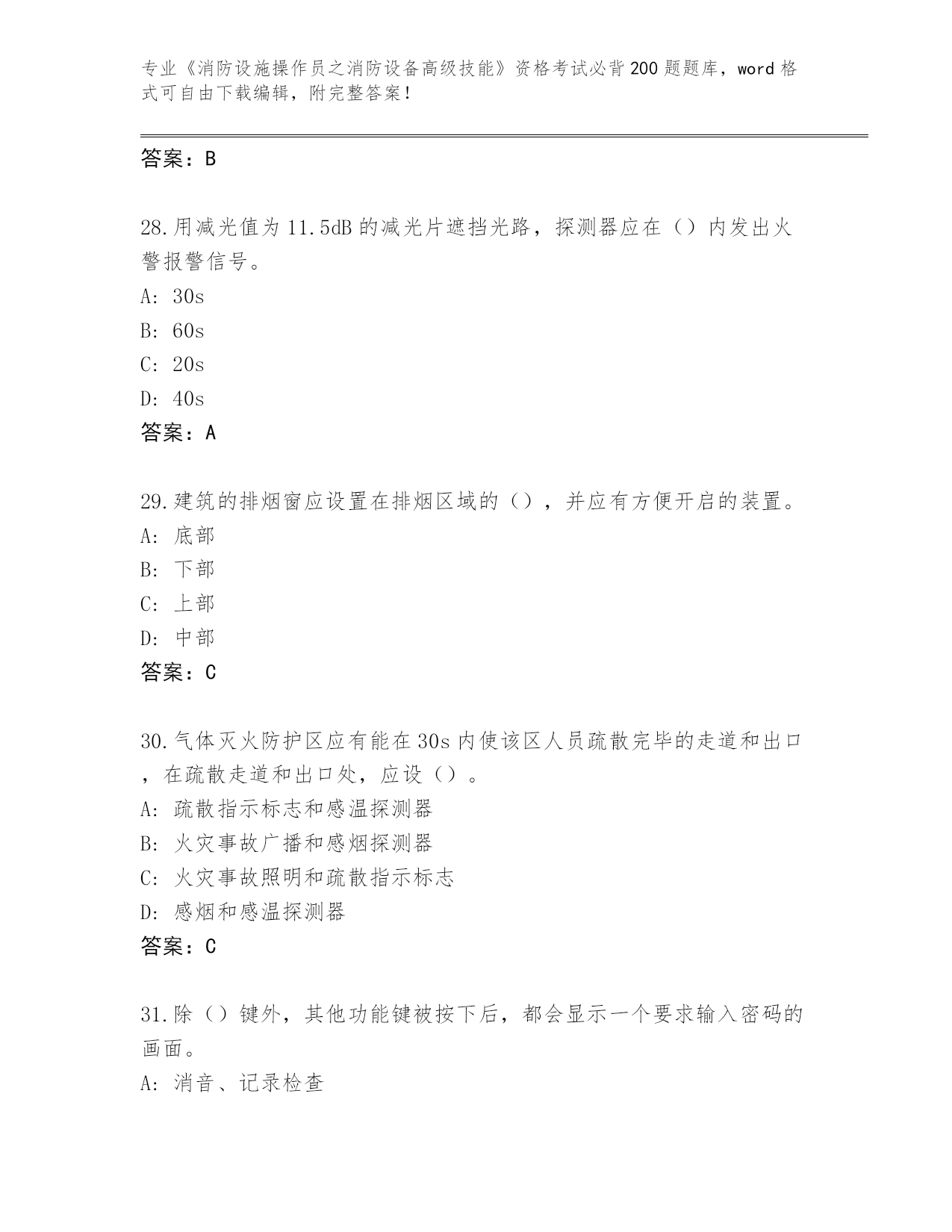 专业《消防设施操作员之消防设备高级技能》资格考试必背200题题库，word格式可自由下载编辑，附完整答案！

答案：B

28.用减光值为11.5dB的减光片遮挡光路，探测器应在（）内发出火警报警信号。
A: 30s
B: 60s
C: 20s
D: 40s
答案：A

29.建筑的排烟窗应设置在排烟区域的（），并应有方便开启的装置。
A: 底部
B: 下部
C: 上部
D: 中部
答案：C

30.气体灭火防护区应有能在30s内使该区人员疏散完毕的走道和出口，在疏散走道和出口处，应设（）。
A: 疏散指示标志和感温探测器
B: 火灾事故广播和感烟探测器
C: 火灾事故照明和疏散指示标志
D: 感烟和感温探测器
答案：C

31.除（）键外，其他功能键被按下后，都会显示一个要求输入密码的画面。
A: 消音、记录检查